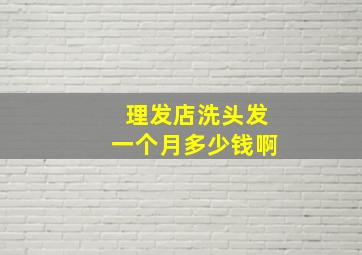 理发店洗头发
一个月多少钱啊